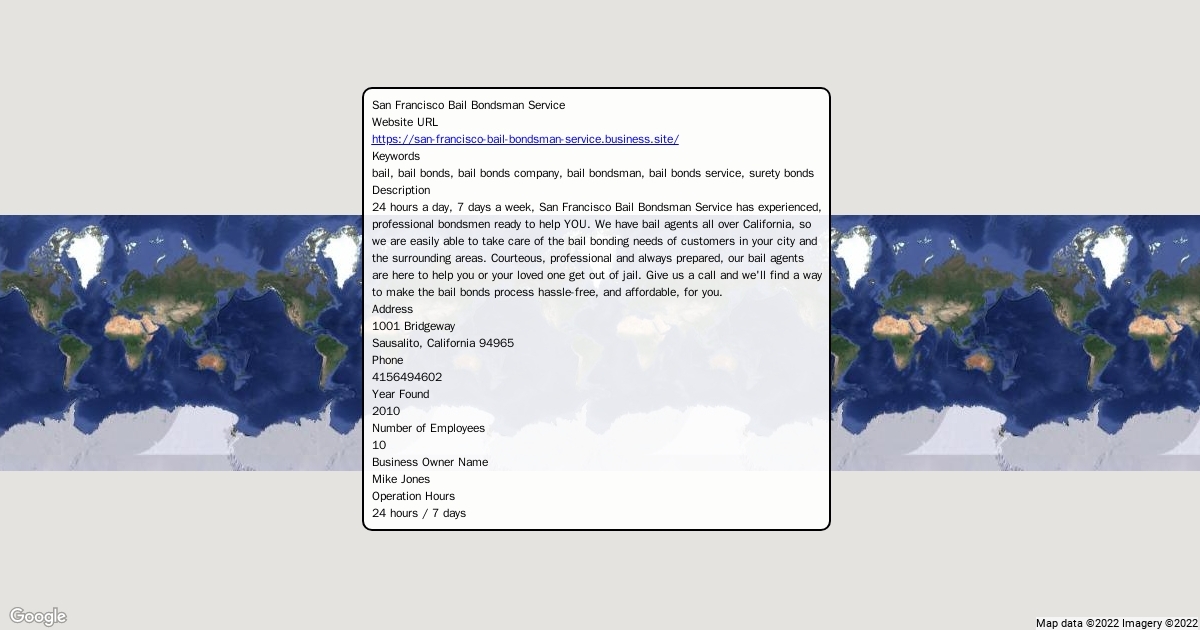 San Francisco Bail Bondsman Service
Website URL
https://san-francisco-bail-bondsman-service.business.site/
Keywords
bail, bail bonds, bail bonds company, bail bondsman, bail bonds service, surety bonds
Description
24 hours a day, 7 days a week, San Francisco Bail Bondsman Service has experienced, professional bondsmen ready to help YOU. We have bail agents all over California, so we are easily able to take care of the bail bonding needs of customers in your city and the surrounding areas. Courteous, professional and always prepared, our bail agents are here to help you or your loved one get out of jail. Give us a call and we'll find a way to make the bail bonds process hassle-free, and affordable, for you.
Address
1001 Bridgeway
Sausalito, California 94965
Phone
4156494602
Year Found
2010
Number of Employees
10
Business Owner Name
Mike Jones
Operation Hours
24 hours / 7 days

Google
Map data ©2022 Imagery ©2022